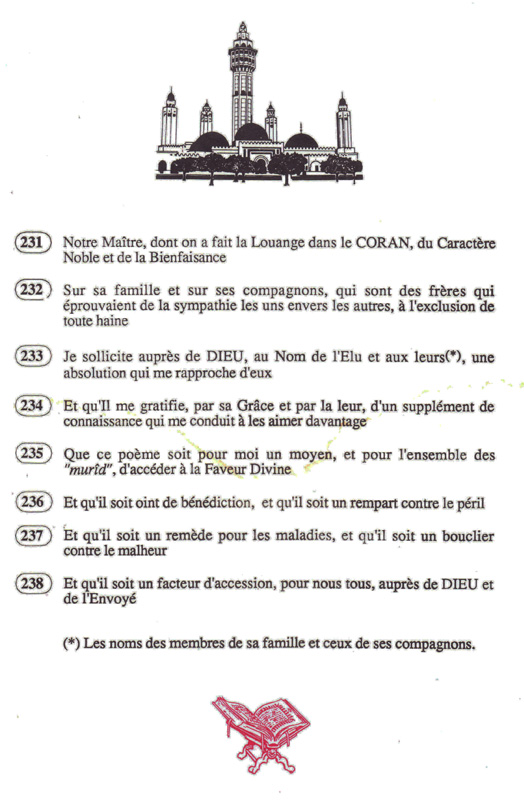 231 Notre Maître, dont on a fait la Louange dans le CORAN, du Caractère Noble et de la Bienfaisance

232 Sur sa famille et sur ses compagnons, qui sont des frères qui éprouvaient de la sympathie les uns envers les autres, à l'exclusion de toute haine

233 Je sollicite auprès de DIEU, au Nom de l'Elu et aux leurs(*), une absolution qui me rapproche d'eux

234 Et qu'Il me gratifie, par sa Grâce et par la leur, d'un supplément de connaissance qui me conduit à les aimer davantage

235 Que ce poème soit pour moi un moyen, et pour l'ensemble des "murîd", d'accéder à la Faveur Divine

236 Et qu'il soit oint de bénédiction, et qu'il soit un rempart contre le péril

237 Et qu'il soit un remède pour les maladies, et qu'il soit un bouclier contre le malheur

238 Et qu'il soit un facteur d'accession, pour nous tous, auprès de DIEU et de l'Envoyé

(*) Les noms des membres de sa famille et ceux de ses compagnons.